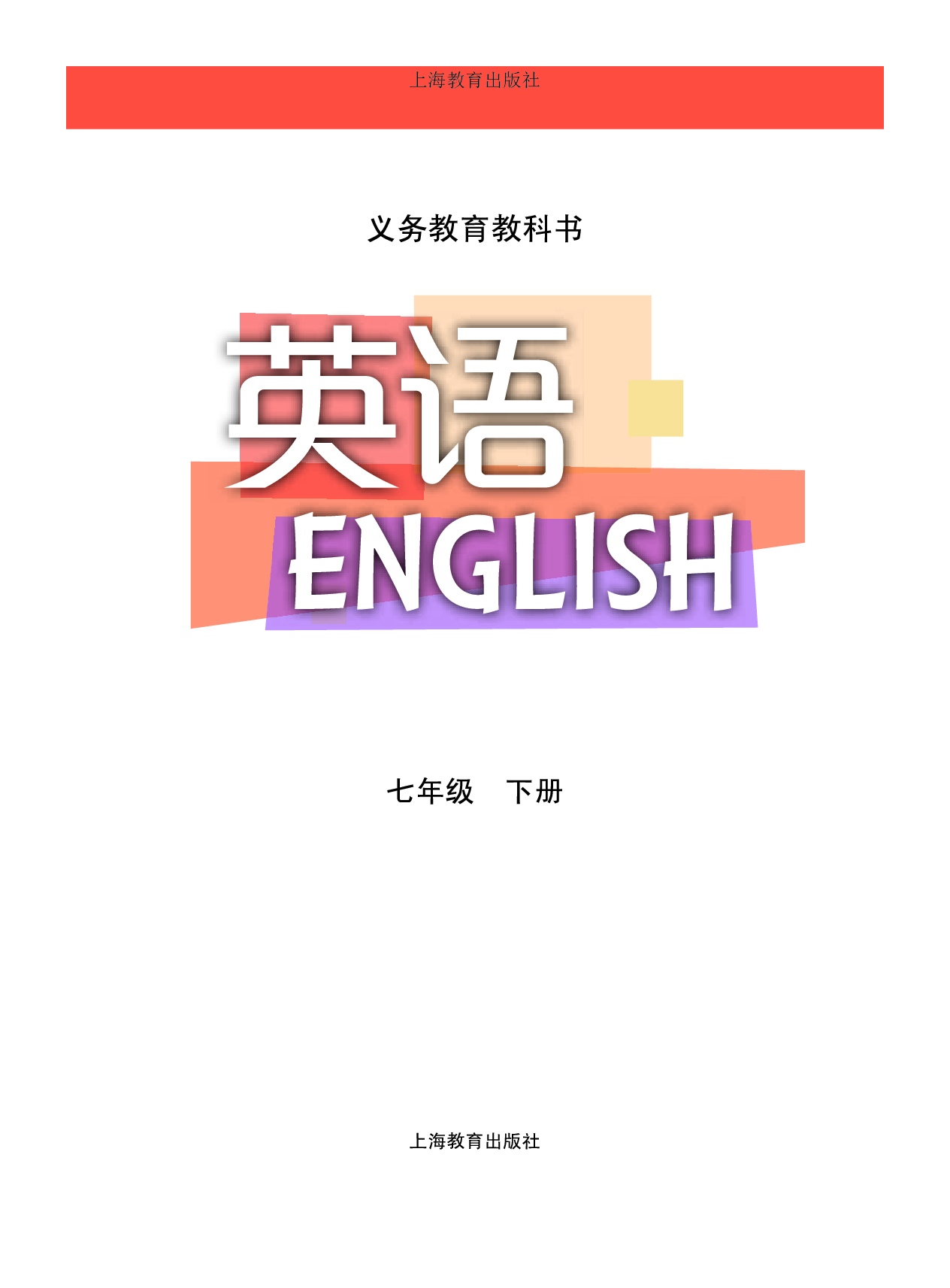 上海教育出版社

义务教育教科书

英语

ENGLISH

七年级　下册

上海教育出版社